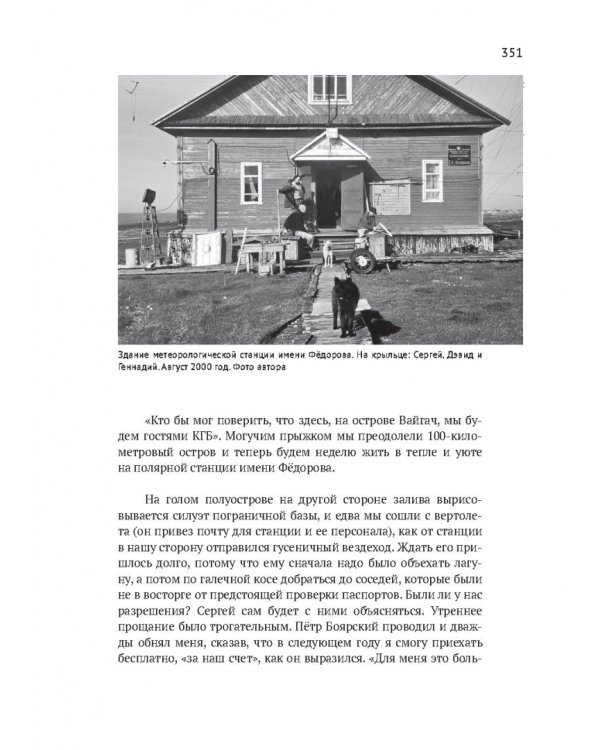 351

Здание метеорологической станции имени Фёдорова. На крыльце: Сергей, Дэвид и Геннадий. Август 2000 год. Фото автора

«Кто бы мог поверить, что здесь, на острове Вайгач, мы будем гостями КГБ». Могучим прыжком мы преодолели 100-километровый остров и теперь будем неделю жить в тепле и уюте на полярной станции имени Фёдорова.

На голом полуострове на другой стороне залива вырисовывается силуэт пограничной базы, и едва мы сошли с вертолета (он привез почту для станции и ее персонала), как от станции в нашу сторону отправился гусеничный вездеход. Ждать его пришлось долго, потому что ему сначала надо было объехать лагуну, а потом по галечной косе добраться до соседей, которые были не в восторге от предстоящей проверки паспортов. Были ли у нас разрешения? Сергей сам будет с ними объясняться. Утреннее прощание было трогательным. Пётр Боярский проводил и дважды обнял меня, сказав, что в следующем году я смогу приехать бесплатно, «за наш счет», как он выразился. «Для меня это боль-